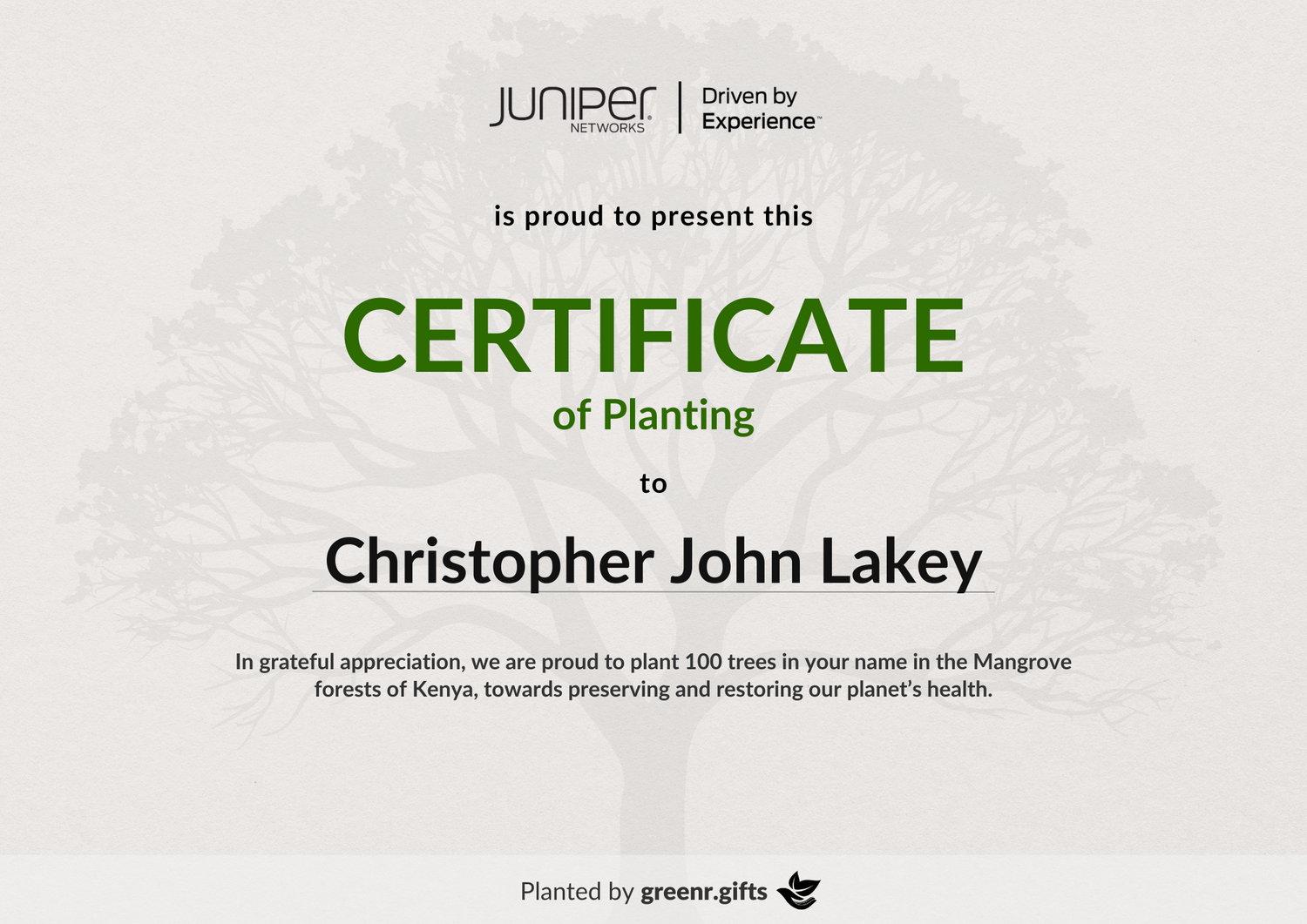 JUNIPER NETWORKS | Driven by Experience™

is proud to present this

CERTIFICATE

of Planting

to

Christopher John Lakey

In grateful appreciation, we are proud to plant 100 trees in your name in the Mangrove forests of Kenya, towards preserving and restoring our planet's health.

Planted by greenr.gifts